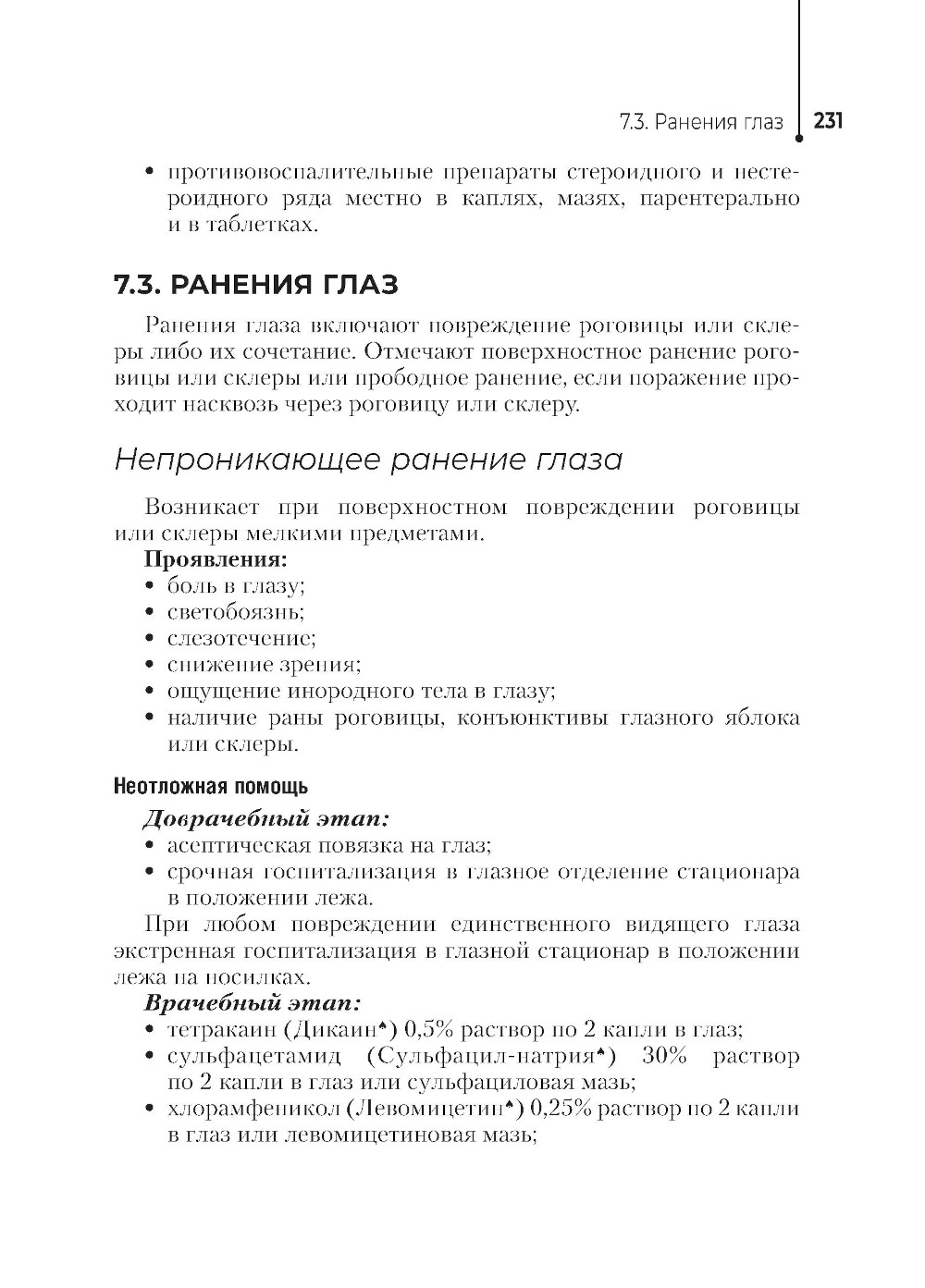 7.3. Ранения глаз 231

• противовоспалительные препараты стероидного и нестероидного ряда местно в каплях, мазях, парентерально и в таблетках.

7.3. РАНЕНИЯ ГЛАЗ

Ранения глаза включают повреждение роговицы или склеры либо их сочетание. Отмечают поверхностное ранение роговицы или склеры или прободное ранение, если поражение проходит насквозь через роговицу или склеру.

Непроникающее ранение глаза

Возникает при поверхностном повреждении роговицы или склеры мелкими предметами.

Проявления:
• боль в глазу;
• светобоязнь;
• слезотечение;
• снижение зрения;
• ощущение инородного тела в глазу;
• наличие раны роговицы, конъюнктивы глазного яблока или склеры.

Неотложная помощь

Доврачебный этап:
• асептическая повязка на глаз;
• срочная госпитализация в глазное отделение стационара в положении лежа.

При любом повреждении единственного видящего глаза экстренная госпитализация в глазной стационар в положении лежа на носилках.

Врачебный этап:
• тетракаин (Дикаин♠) 0,5% раствор по 2 капли в глаз;
• сульфацетамид (Сульфацил-натрия♠) 30% раствор по 2 капли в глаз или сульфациловая мазь;
• хлорамфеникол (Левомицетин♠) 0,25% раствор по 2 капли в глаз или левомицетиновая мазь;